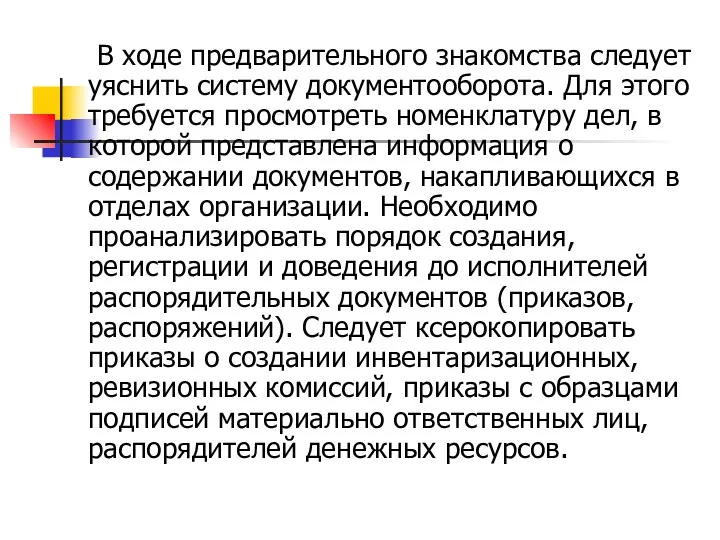 В ходе предварительного знакомства следует уяснить систему документооборота. Для этого требуется просмотреть номенклатуру дел, в которой представлена информация о содержании документов, накапливающихся в отделах организации. Необходимо проанализировать порядок создания, регистрации и доведения до исполнителей распорядительных документов (приказов, распоряжений). Следует ксерокопировать приказы о создании инвентаризационных, ревизионных комиссий, приказы с образцами подписей материально ответственных лиц, распорядителей денежных ресурсов.